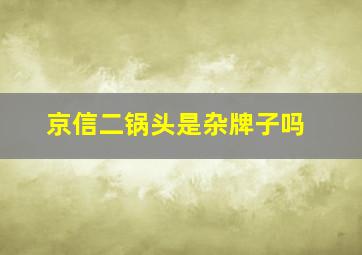 京信二锅头是杂牌子吗